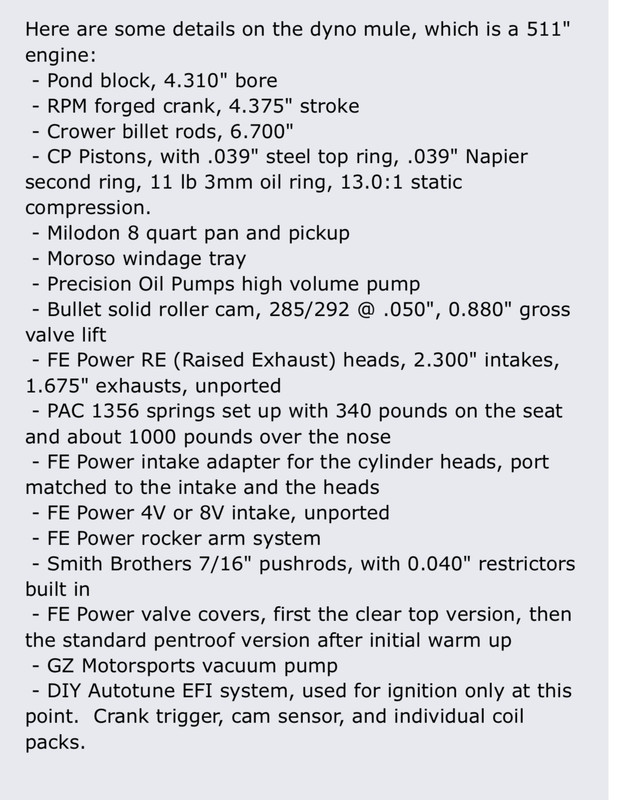 Here are some details on the dyno mule, which is a 511" engine:
- Pond block, 4.310" bore
- RPM forged crank, 4.375" stroke
- Crower billet rods, 6.700"
- CP Pistons, with .039" steel top ring, .039" Napier second ring, 11 lb 3mm oil ring, 13.0:1 static compression.
- Milodon 8 quart pan and pickup
- Moroso windage tray
- Precision Oil Pumps high volume pump
- Bullet solid roller cam, 285/292 @ .050", 0.880" gross valve lift
- FE Power RE (Raised Exhaust) heads, 2.300" intakes, 1.675" exhausts, unported
- PAC 1356 springs set up with 340 pounds on the seat and about 1000 pounds over the nose
- FE Power intake adapter for the cylinder heads, port matched to the intake and the heads
- FE Power 4V or 8V intake, unported
- FE Power rocker arm system
- Smith Brothers 7/16" pushrods, with 0.040" restrictors built in
- FE Power valve covers, first the clear top version, then the standard pentroof version after initial warm up
- GZ Motorsports vacuum pump
- DIY Autotune EFI system, used for ignition only at this point. Crank trigger, cam sensor, and individual coil packs.